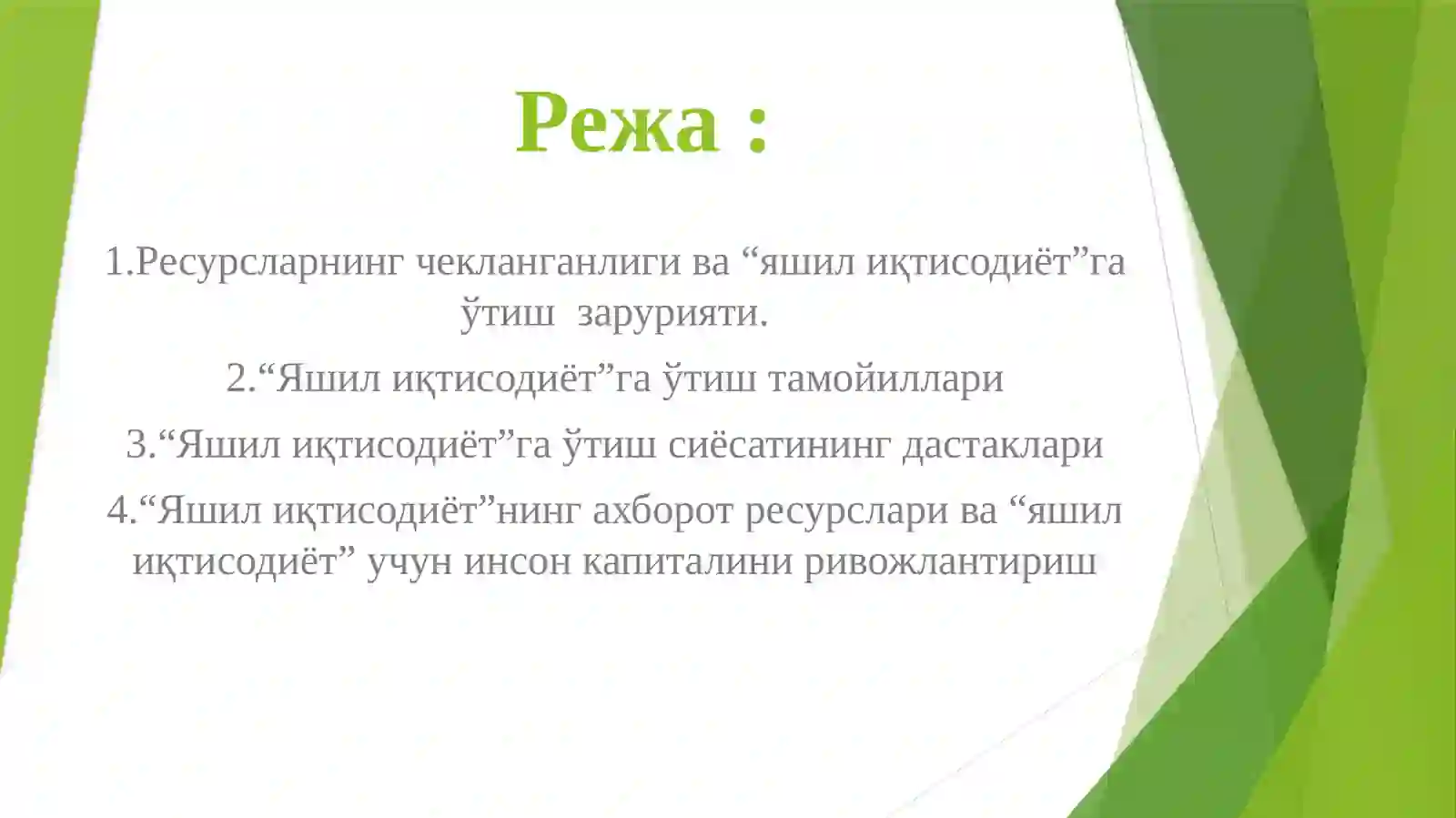 Режа :

1.Ресурсларнинг чекланганлиги ва “яшил иқтисодиёт”га ўтиш зарурияти.

2.“Яшил иқтисодиёт”га ўтиш тамойиллари

3.“Яшил иқтисодиёт”га ўтиш сиёсатининг дастаклари

4.“Яшил иқтисодиёт”нинг ахборот ресурслари ва “яшил иқтисодиёт” учун инсон капиталини ривожлантириш